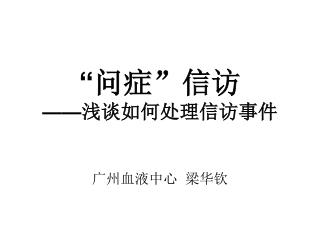 “问症”信访
——浅谈如何处理信访事件

广州血液中心 梁华钦